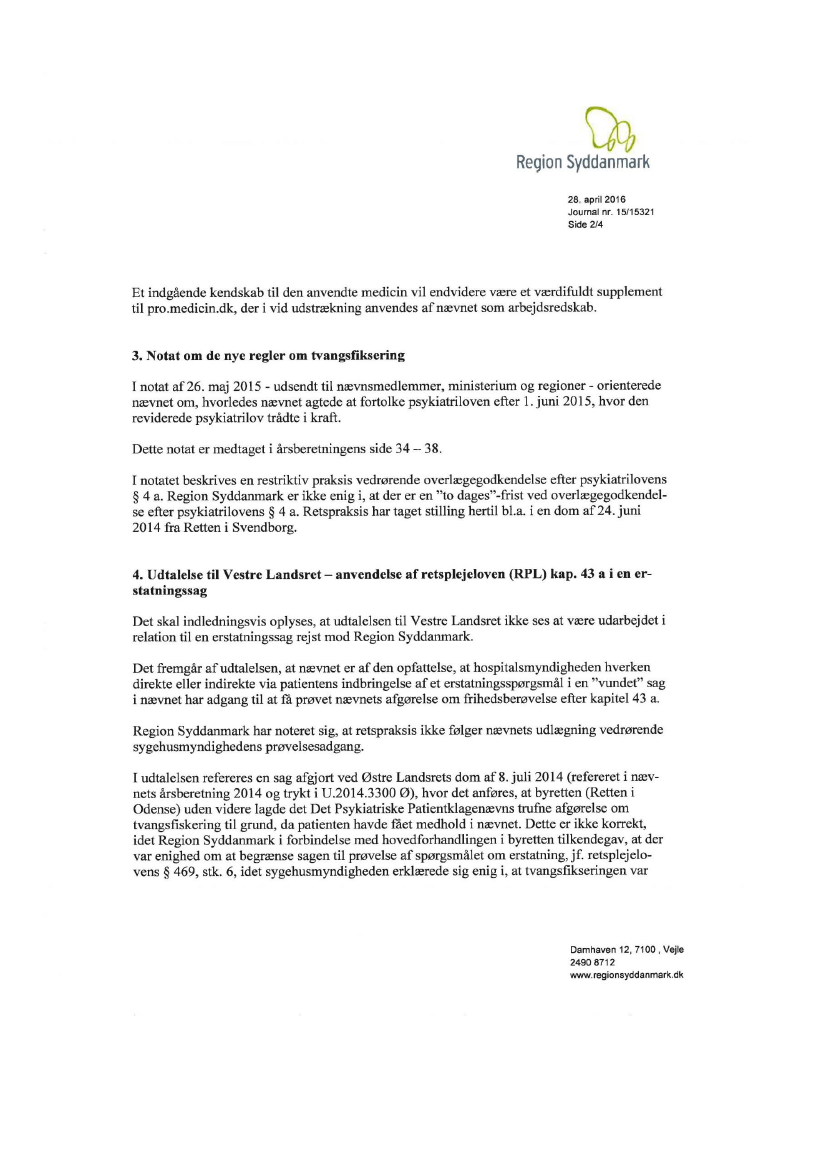 Region Syddanmark

28. april 2016
Journal nr. 15/15321
Side 2/4

Et indgående kendskab til den anvendte medicin vil endvidere være et værdifuldt supplement til pro.medicin.dk, der i vid udstrækning anvendes af nævnet som arbejdsredskab.

3. Notat om de nye regler om tvangsfiksering

I notat af 26. maj 2015 - udsendt til nævnsmedlemmer, ministerium og regioner - orienterede nævnet om, hvorledes nævnet agtede at fortolke psykiatriloven efter 1. juni 2015, hvor den reviderede psykiatrilov trådte i kraft.

Dette notat er medtaget i årsberetningens side 34 – 38.

I notatet beskrives en restriktiv praksis vedrørende overlægegodkendelse efter psykiatrilovens § 4 a. Region Syddanmark er ikke enig i, at der er en "to dages"-frist ved overlægegodkendelse efter psykiatrilovens § 4 a. Retspraksis har taget stilling hertil bl.a. i en dom af 24. juni 2014 fra Retten i Svendborg.

4. Udtalelse til Vestre Landsret – anvendelse af retsplejeloven (RPL) kap. 43 a i en erstatningssag

Det skal indledningsvis oplyses, at udtalelsen til Vestre Landsret ikke ses at være udarbejdet i relation til en erstatningssag rejst mod Region Syddanmark.

Det fremgår af udtalelsen, at nævnet er af den opfattelse, at hospitalsmyndigheden hverken direkte eller indirekte via patientens indbringelse af et erstatningsspørgsmål i en "vundet" sag i nævnet har adgang til at få prøvet nævnets afgørelse om frihedsberøvelse efter kapitel 43 a.

Region Syddanmark har noteret sig, at retspraksis ikke følger nævnets udlægning vedrørende sygehusmyndighedens prøvelsesadgang.

I udtalelsen refereres en sag afgjort ved Østre Landsrets dom af 8. juli 2014 (refereret i nævnets årsberetning 2014 og trykt i U.2014.3300 Ø), hvor det anføres, at byretten (Retten i Odense) uden videre lagde det Det Psykiatriske Patientklagenævns trufne afgørelse om tvangsfiskering til grund, da patienten havde fået medhold i nævnet. Dette er ikke korrekt, idet Region Syddanmark i forbindelse med hovedforhandlingen i byretten tilkendegav, at der var enighed om at begrænse sagen til prøvelse af spørgsmålet om erstatning, jf. retsplejelovens § 469, stk. 6, idet sygehusmyndigheden erklærede sig enig i, at tvangsfikseringen var

Damhaven 12, 7100 , Vejle
2490 8712
www.regionsyddanmark.dk